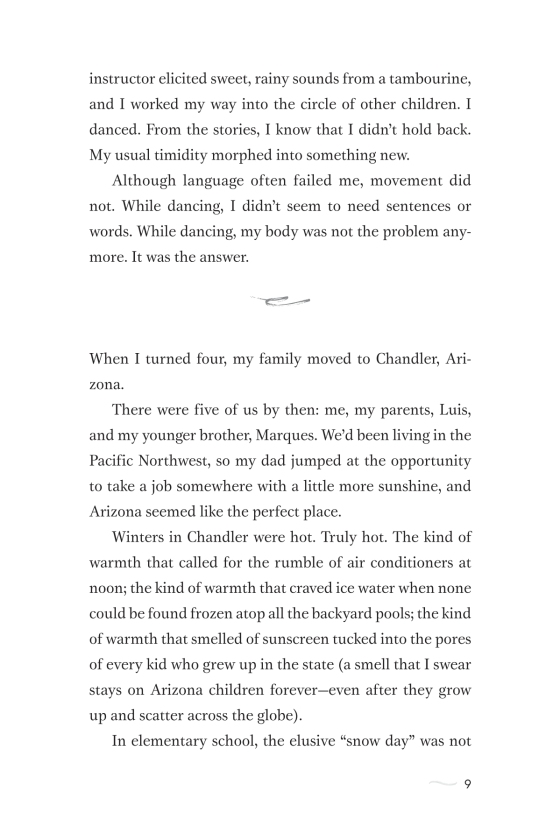 instructor elicited sweet, rainy sounds from a tambourine, and I worked my way into the circle of other children. I danced. From the stories, I know that I didn't hold back. My usual timidity morphed into something new.

Although language often failed me, movement did not. While dancing, I didn't seem to need sentences or words. While dancing, my body was not the problem anymore. It was the answer.

When I turned four, my family moved to Chandler, Arizona.

There were five of us by then: me, my parents, Luis, and my younger brother, Marques. We'd been living in the Pacific Northwest, so my dad jumped at the opportunity to take a job somewhere with a little more sunshine, and Arizona seemed like the perfect place.

Winters in Chandler were hot. Truly hot. The kind of warmth that called for the rumble of air conditioners at noon; the kind of warmth that craved ice water when none could be found frozen atop all the backyard pools; the kind of warmth that smelled of sunscreen tucked into the pores of every kid who grew up in the state (a smell that I swear stays on Arizona children forever—even after they grow up and scatter across the globe).

In elementary school, the elusive "snow day" was not

9